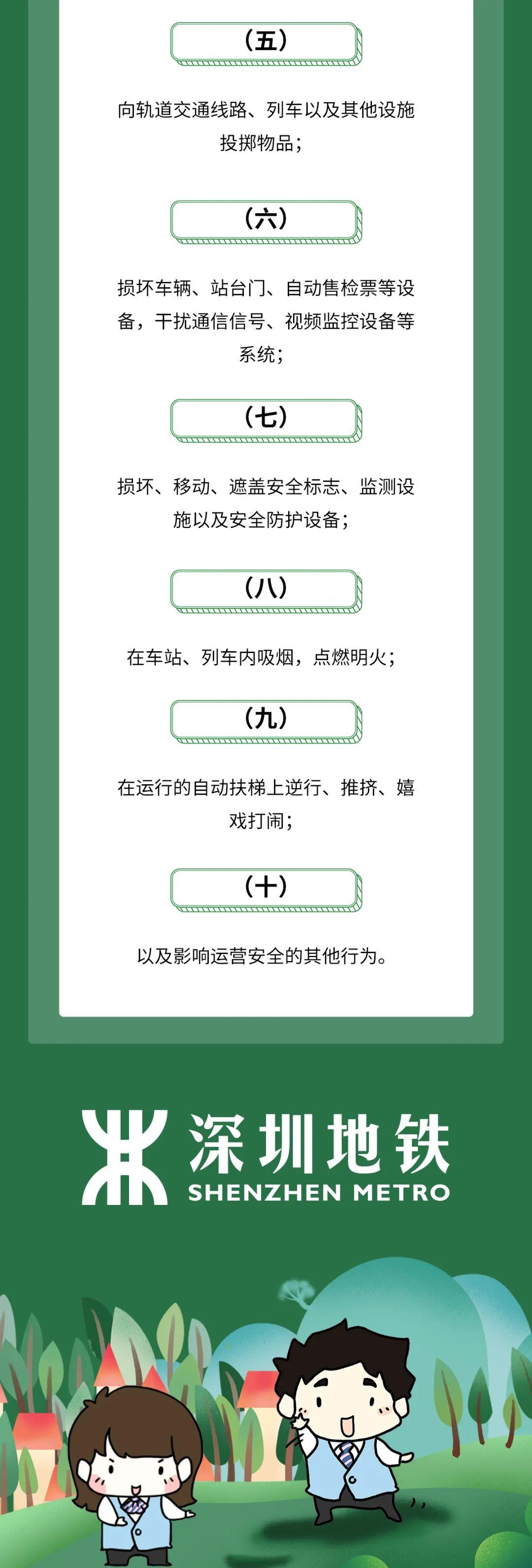 （五）

向轨道交通线路、列车以及其他设施投掷物品；

（六）

损坏车辆、站台门、自动售检票等设备，干扰通信信号、视频监控设备等系统；

（七）

损坏、移动、遮盖安全标志、监测设施以及安全防护设备；

（八）

在车站、列车内吸烟，点燃明火；

（九）

在运行的自动扶梯上逆行、推挤、嬉戏打闹；

（十）

以及影响运营安全的其他行为。

深圳地铁
SHENZHEN METRO